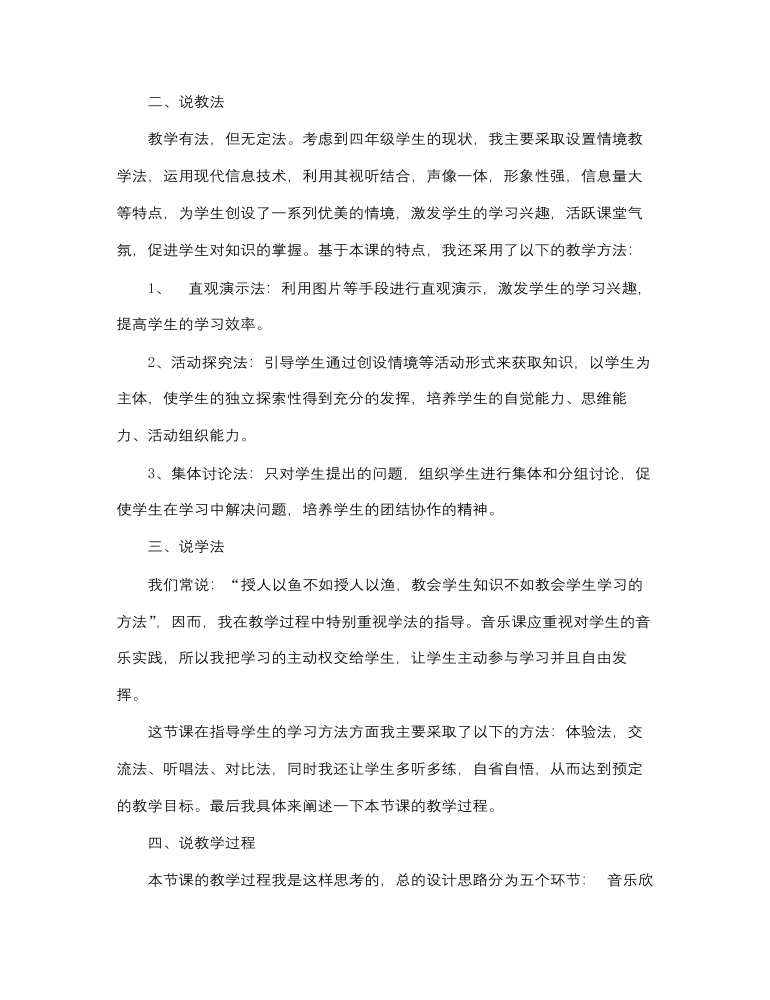 二、说教法

教学有法，但无定法。考虑到四年级学生的现状，我主要采取设置情境教学法，运用现代信息技术，利用其视听结合，声像一体，形象性强，信息量大等特点，为学生创设了一系列优美的情境，激发学生的学习兴趣，活跃课堂气氛，促进学生对知识的掌握。基于本课的特点，我还采用了以下的教学方法：

1、 直观演示法：利用图片等手段进行直观演示，激发学生的学习兴趣，提高学生的学习效率。

2、活动探究法：引导学生通过创设情境等活动形式来获取知识，以学生为主体，使学生的独立探索性得到充分的发挥，培养学生的自觉能力、思维能力、活动组织能力。

3、集体讨论法：只对学生提出的问题，组织学生进行集体和分组讨论，促使学生在学习中解决问题，培养学生的团结协作的精神。

三、说学法

我们常说：“授人以鱼不如授人以渔，教会学生知识不如教会学生学习的方法”，因而，我在教学过程中特别重视学法的指导。音乐课应重视对学生的音乐实践，所以我把学习的主动权交给学生，让学生主动参与学习并且自由发挥。

这节课在指导学生的学习方法方面我主要采取了以下的方法：体验法，交流法、听唱法、对比法，同时我还让学生多听多练，自省自悟，从而达到预定的教学目标。最后我具体来阐述一下本节课的教学过程。

四、说教学过程

本节课的教学过程我是这样思考的，总的设计思路分为五个环节： 音乐欣